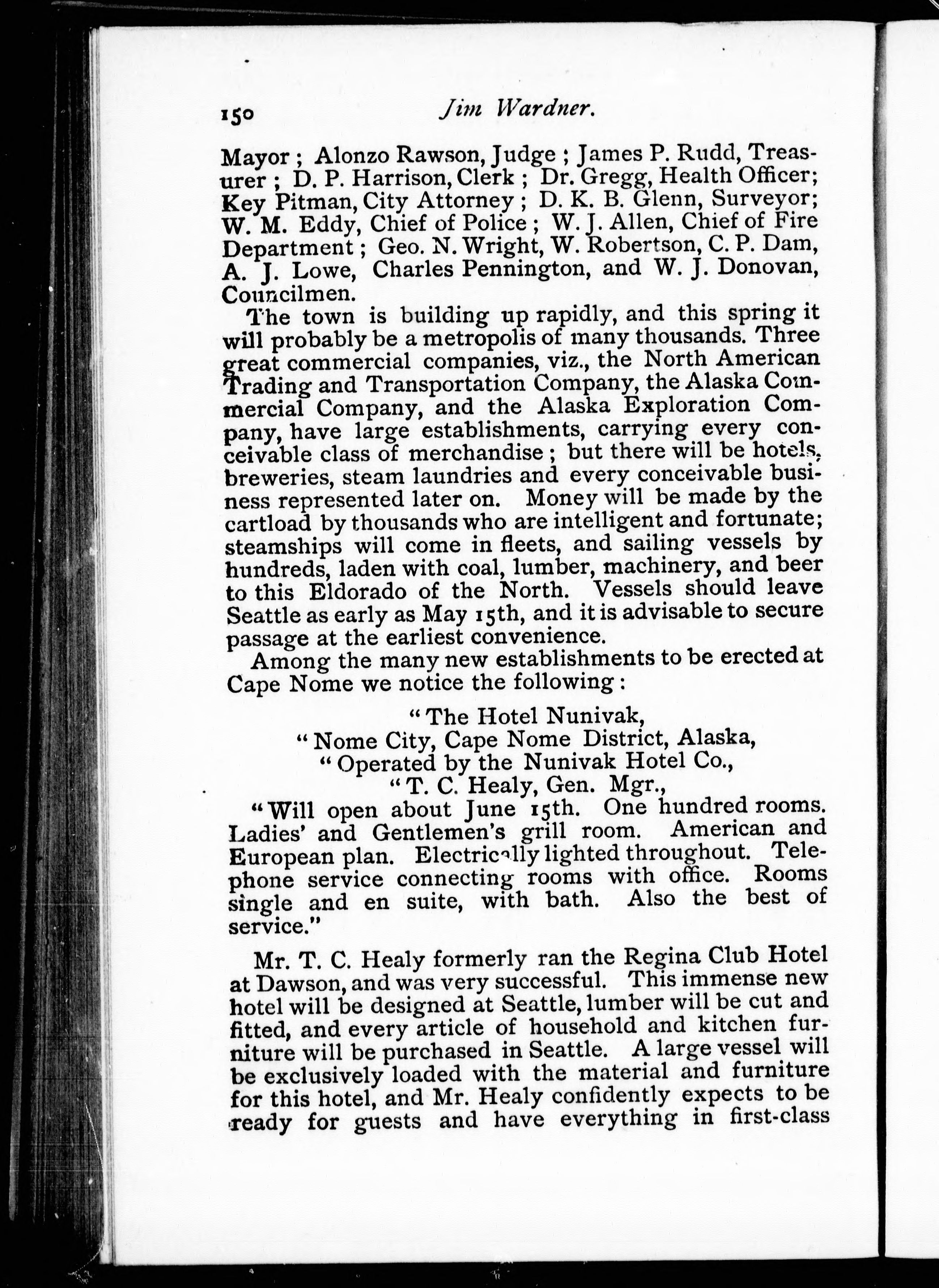 150 Jim Wardner.

Mayor; Alonzo Rawson, Judge; James P. Rudd, Treasurer; D. P. Harrison, Clerk; Dr. Gregg, Health Officer; Key Pitman, City Attorney; D. K. B. Glenn, Surveyor; W. M. Eddy, Chief of Police; W. J. Allen, Chief of Fire Department; Geo. N. Wright, W. Robertson, C. P. Dam, A. J. Lowe, Charles Pennington, and W. J. Donovan, Councilmen.

The town is building up rapidly, and this spring it will probably be a metropolis of many thousands. Three great commercial companies, viz., the North American Trading and Transportation Company, the Alaska Commercial Company, and the Alaska Exploration Company, have large establishments, carrying every conceivable class of merchandise; but there will be hotels, breweries, steam laundries and every conceivable business represented later on. Money will be made by the cartload by thousands who are intelligent and fortunate; steamships will come in fleets, and sailing vessels by hundreds, laden with coal, lumber, machinery, and beer to this Eldorado of the North. Vessels should leave Seattle as early as May 15th, and it is advisable to secure passage at the earliest convenience.

Among the many new establishments to be erected at Cape Nome we notice the following:

"The Hotel Nunivak,
"Nome City, Cape Nome District, Alaska,
"Operated by the Nunivak Hotel Co.,
"T. C. Healy, Gen. Mgr.,

"Will open about June 15th. One hundred rooms. Ladies' and Gentlemen's grill room. American and European plan. Electrically lighted throughout. Telephone service connecting rooms with office. Rooms single and en suite, with bath. Also the best of service."

Mr. T. C. Healy formerly ran the Regina Club Hotel at Dawson, and was very successful. This immense new hotel will be designed at Seattle, lumber will be cut and fitted, and every article of household and kitchen furniture will be purchased in Seattle. A large vessel will be exclusively loaded with the material and furniture for this hotel, and Mr. Healy confidently expects to be ready for guests and have everything in first-class